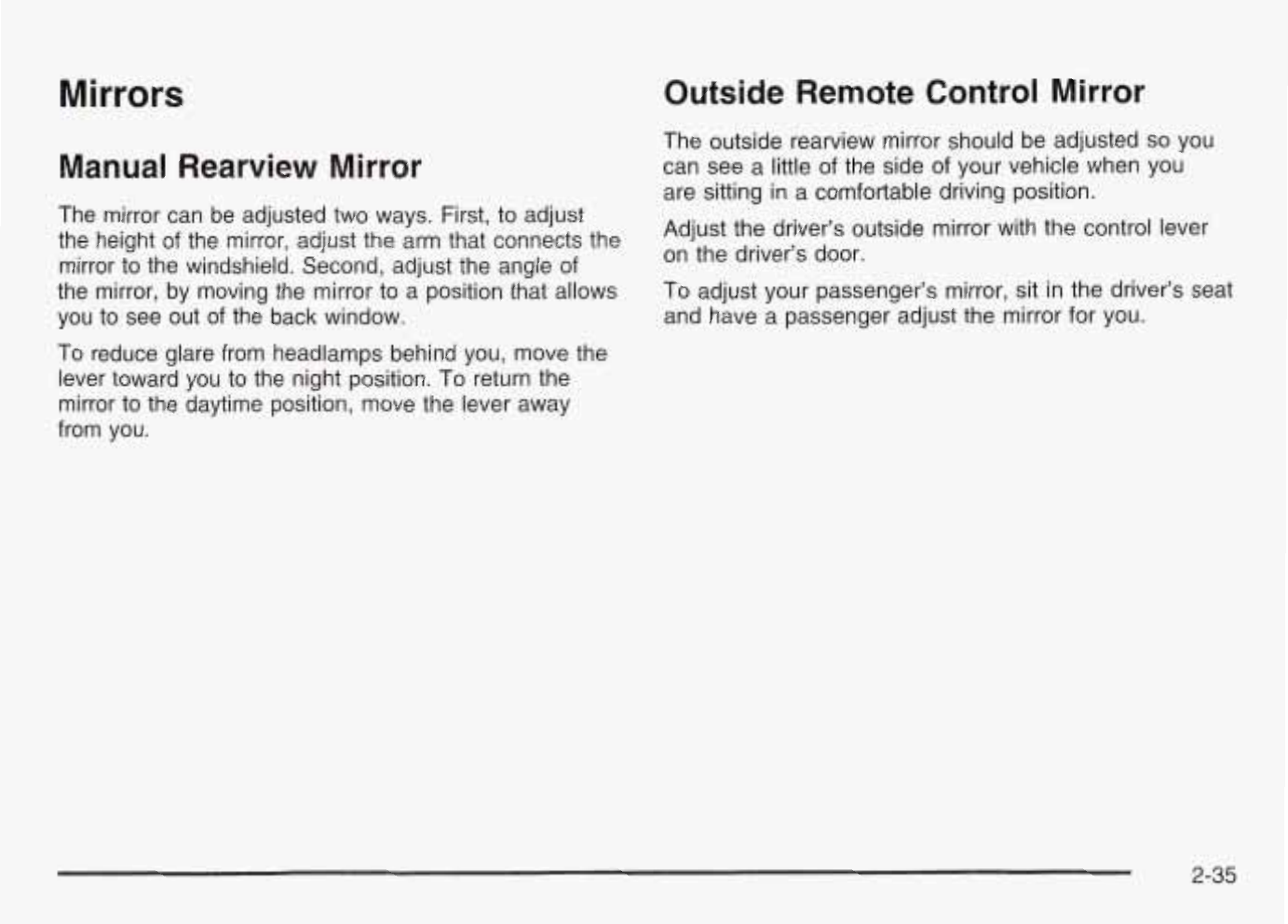 Mirrors

Manual Rearview Mirror

The mirror can be adjusted two ways. First, to adjust the height of the mirror, adjust the arm that connects the mirror to the windshield. Second, adjust the angle of the mirror, by moving the mirror to a position that allows you to see out of the back window.

To reduce glare from headlamps behind you, move the lever toward you to the night position. To return the mirror to the daytime position, move the lever away from you.

Outside Remote Control Mirror

The outside rearview mirror should be adjusted so you can see a little of the side of your vehicle when you are sitting in a comfortable driving position.

Adjust the driver's outside mirror with the control lever on the driver's door.

To adjust your passenger's mirror, sit in the driver's seat and have a passenger adjust the mirror for you.

2-35